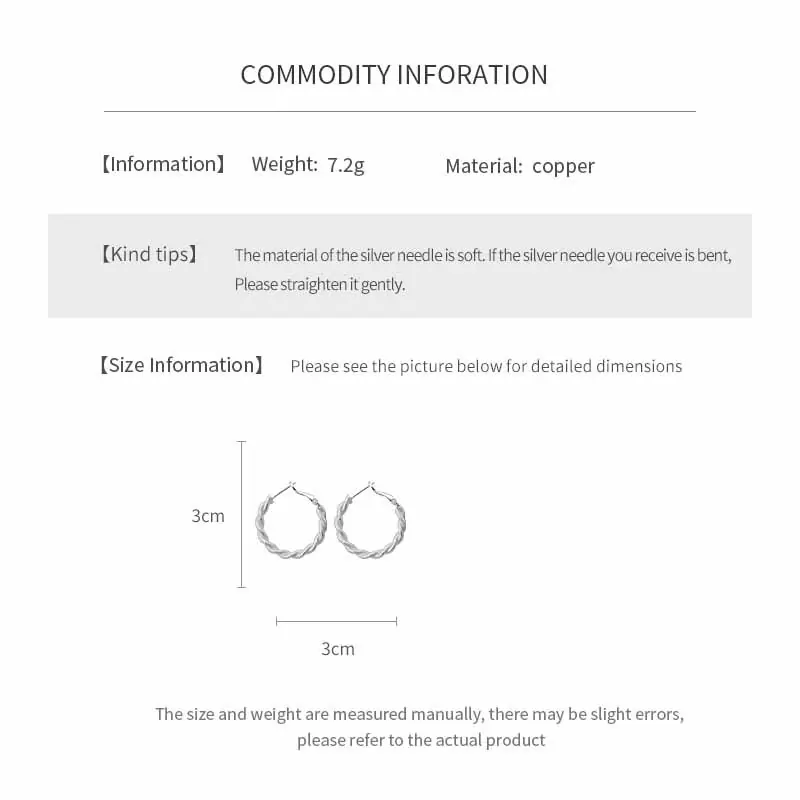 COMMODITY INFORATION

【Information】 Weight: 7.2g Material: copper

【Kind tips】 The material of the silver needle is soft. If the silver needle you receive is bent, Please straighten it gently.

【Size Information】 Please see the picture below for detailed dimensions

3cm

3cm

The size and weight are measured manually, there may be slight errors, please refer to the actual product